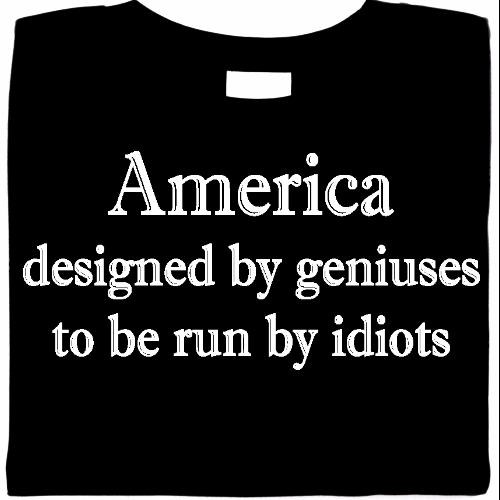 America
designed by geniuses
to be run by idiots